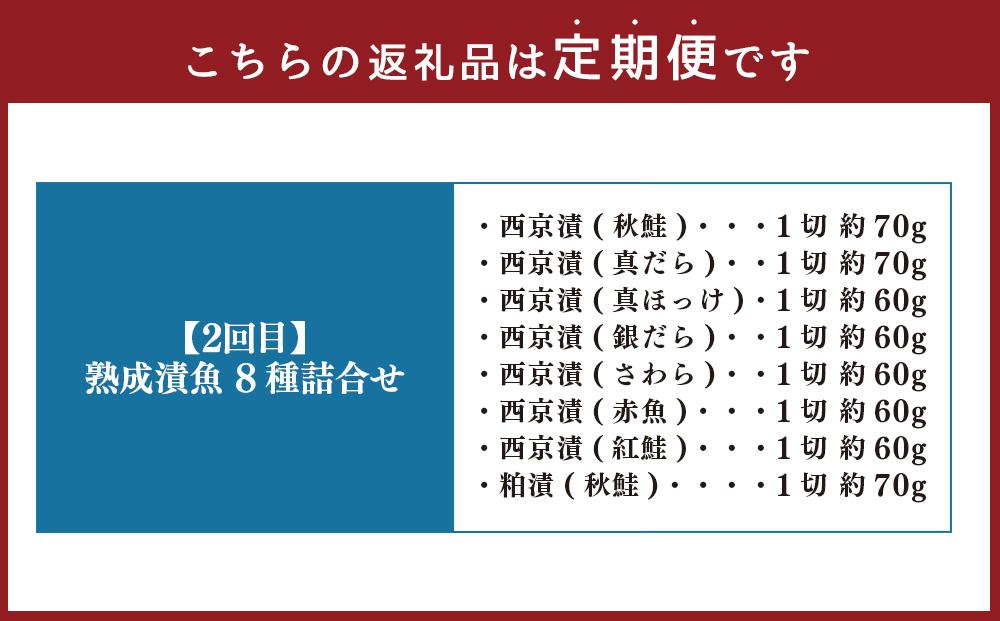 こちらの返礼品は定期便です

【2回目】
熟成漬魚 8種詰合せ

・西京漬（秋鮭）・・・1切 約70g
・西京漬（真だら）・・1切 約70g
・西京漬（真ほっけ）・1切 約60g
・西京漬（銀だら）・・1切 約60g
・西京漬（さわら）・・1切 約60g
・西京漬（赤魚）・・・1切 約60g
・西京漬（紅鮭）・・・1切 約60g
・粕漬（秋鮭）・・・・1切 約70g